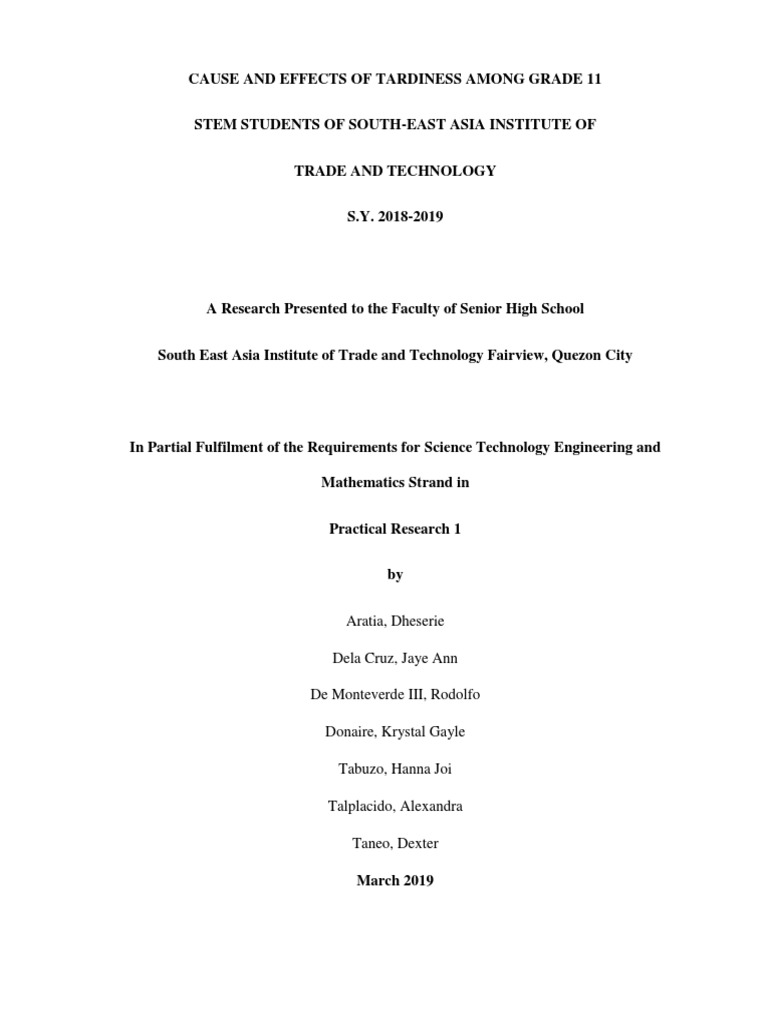 CAUSE AND EFFECTS OF TARDINESS AMONG GRADE 11

STEM STUDENTS OF SOUTH-EAST ASIA INSTITUTE OF

TRADE AND TECHNOLOGY

S.Y. 2018-2019

A Research Presented to the Faculty of Senior High School

South East Asia Institute of Trade and Technology Fairview, Quezon City

In Partial Fulfilment of the Requirements for Science Technology Engineering and Mathematics Strand in

Practical Research 1

by

Aratia, Dheserie

Dela Cruz, Jaye Ann

De Monteverde III, Rodolfo

Donaire, Krystal Gayle

Tabuzo, Hanna Joi

Talplacido, Alexandra

Taneo, Dexter

March 2019